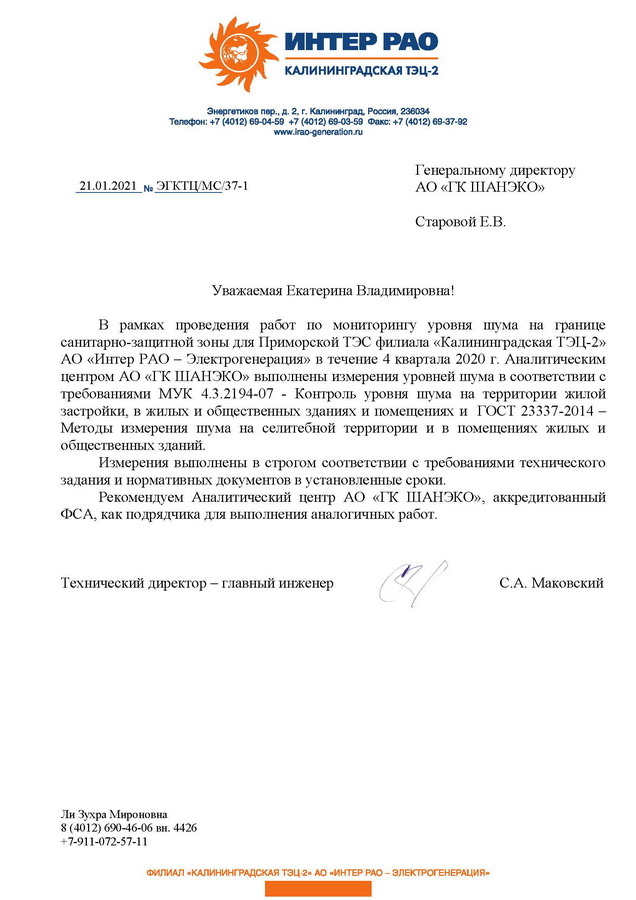 ИНТЕР РАО
КАЛИНИНГРАДСКАЯ ТЭЦ-2

Энергетиков пер., д. 2, г. Калининград, Россия, 236034
Телефон: +7 (4012) 69-04-59 +7 (4012) 69-03-59 Факс: +7 (4012) 69-37-92
www.irao-generation.ru

21.01.2021 № ЭГКТЦ/МС/37-1

Генеральному директору
АО «ГК ШАНЭКО»

Старовой Е.В.

Уважаемая Екатерина Владимировна!

В рамках проведения работ по мониторингу уровня шума на границе санитарно-защитной зоны для Приморской ТЭС филиала «Калининградская ТЭЦ-2» АО «Интер РАО – Электрогенерация» в течение 4 квартала 2020 г. Аналитическим центром АО «ГК ШАНЭКО» выполнены измерения уровней шума в соответствии с требованиями МУК 4.3.2194-07 - Контроль уровня шума на территории жилой застройки, в жилых и общественных зданиях и помещениях и ГОСТ 23337-2014 – Методы измерения шума на селитебной территории и в помещениях жилых и общественных зданий.

Измерения выполнены в строгом соответствии с требованиями технического задания и нормативных документов в установленные сроки.

Рекомендуем Аналитический центр АО «ГК ШАНЭКО», аккредитованный ФСА, как подрядчика для выполнения аналогичных работ.

Технический директор – главный инженер С.А. Маковский

Ли Зухра Мироновна
8 (4012) 690-46-06 вн. 4426
+7-911-072-57-11

ФИЛИАЛ «КАЛИНИНГРАДСКАЯ ТЭЦ-2» АО «ИНТЕР РАО – ЭЛЕКТРОГЕНЕРАЦИЯ»